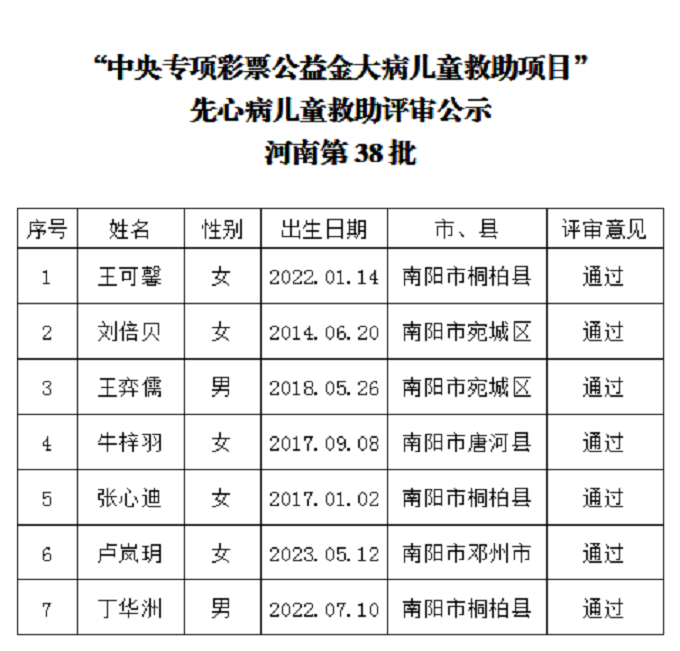 “中央专项彩票公益金大病儿童救助项目”
先心病儿童救助评审公示
河南第 38 批

| 序号 | 姓名 | 性别 | 出生日期 | 市、县 | 评审意见 |
|---|---|---|---|---|---|
| 1 | 王可馨 | 女 | 2022.01.14 | 南阳市桐柏县 | 通过 |
| 2 | 刘倍贝 | 女 | 2014.06.20 | 南阳市宛城区 | 通过 |
| 3 | 王弈儒 | 男 | 2018.05.26 | 南阳市宛城区 | 通过 |
| 4 | 牛梓羽 | 女 | 2017.09.08 | 南阳市唐河县 | 通过 |
| 5 | 张心迪 | 女 | 2017.01.02 | 南阳市桐柏县 | 通过 |
| 6 | 卢岚玥 | 女 | 2023.05.12 | 南阳市邓州市 | 通过 |
| 7 | 丁华洲 | 男 | 2022.07.10 | 南阳市桐柏县 | 通过 |